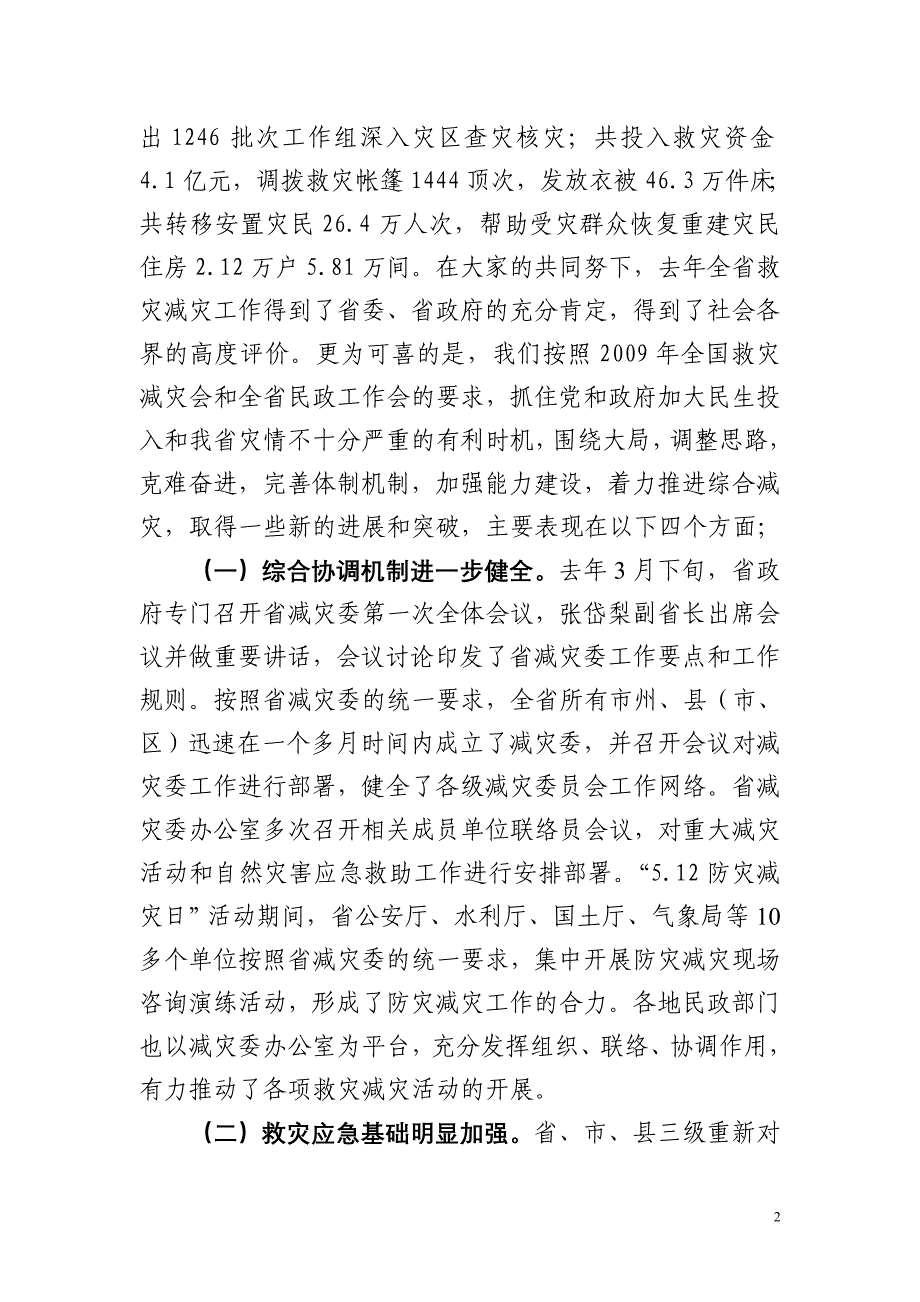 出 1246 批次工作组深入灾区查灾核灾；共投入救灾资金 4.1 亿元，调拨救灾帐篷 1444 顶次，发放衣被 46.3 万件床；共转移安置灾民 26.4 万人次，帮助受灾群众恢复重建灾民住房 2.12 万户 5.81 万间。在大家的共同努下，去年全省救灾减灾工作得到了省委、省政府的充分肯定，得到了社会各界的高度评价。更为可喜的是，我们按照 2009 年全国救灾减灾会和全省民政工作会的要求，抓住党和政府加大民生投入和我省灾情不十分严重的有利时机，围绕大局，调整思路，克难奋进，完善体制机制，加强能力建设，着力推进综合减灾，取得一些新的进展和突破，主要表现在以下四个方面；

（一）综合协调机制进一步健全。去年 3 月下旬，省政府专门召开省减灾委第一次全体会议，张岱梨副省长出席会议并做重要讲话，会议讨论印发了省减灾委工作要点和工作规则。按照省减灾委的统一要求，全省所有市州、县（市、区）迅速在一个多月时间内成立了减灾委，并召开会议对减灾委工作进行部署，健全了各级减灾委员会工作网络。省减灾委办公室多次召开相关成员单位联络员会议，对重大减灾活动和自然灾害应急救助工作进行安排部署。“5.12 防灾减灾日”活动期间，省公安厅、水利厅、国土厅、气象局等 10 多个单位按照省减灾委的统一要求，集中开展防灾减灾现场咨询演练活动，形成了防灾减灾工作的合力。各地民政部门也以减灾委办公室为平台，充分发挥组织、联络、协调作用，有力推动了各项救灾减灾活动的开展。

（二）救灾应急基础明显加强。省、市、县三级重新对

2